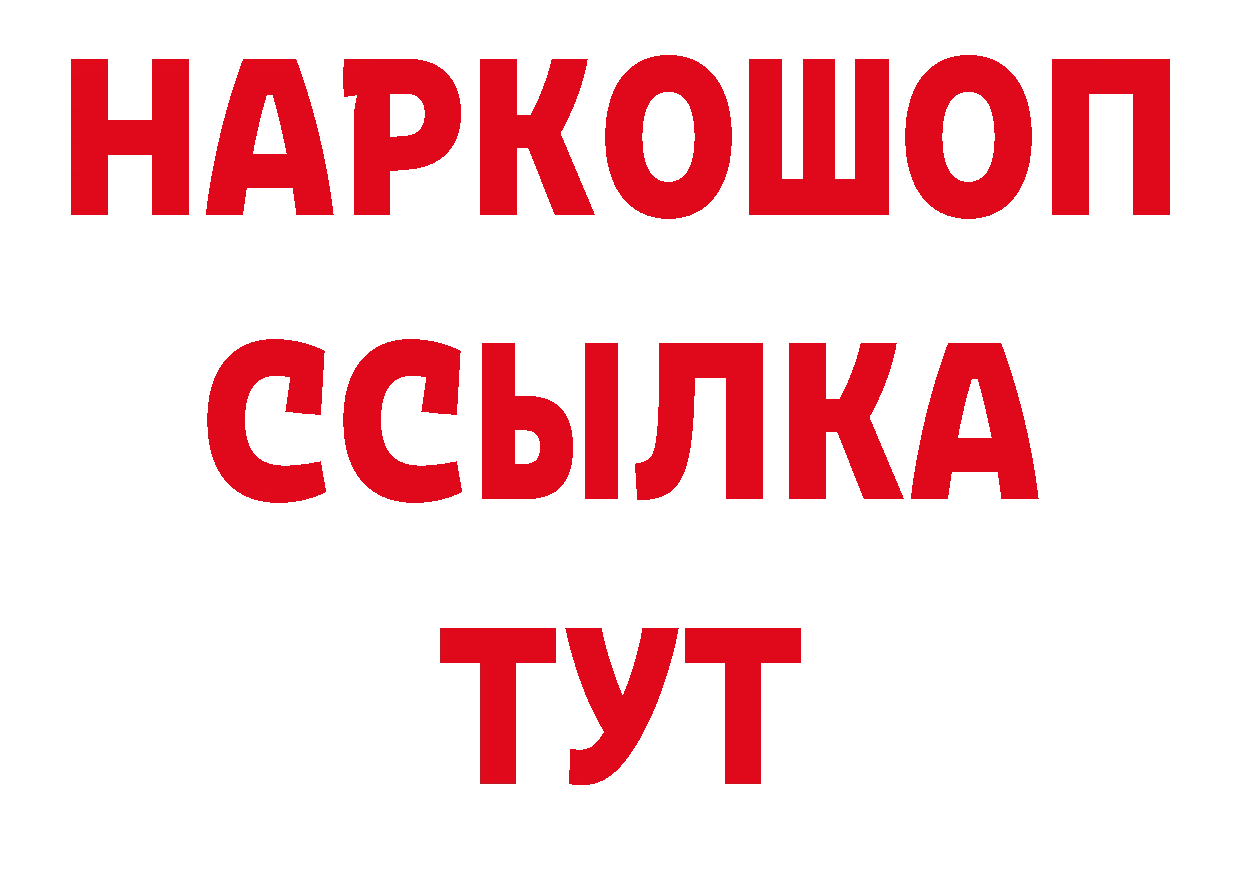 НАРКОШОП
ССЫЛКА
ТУТ